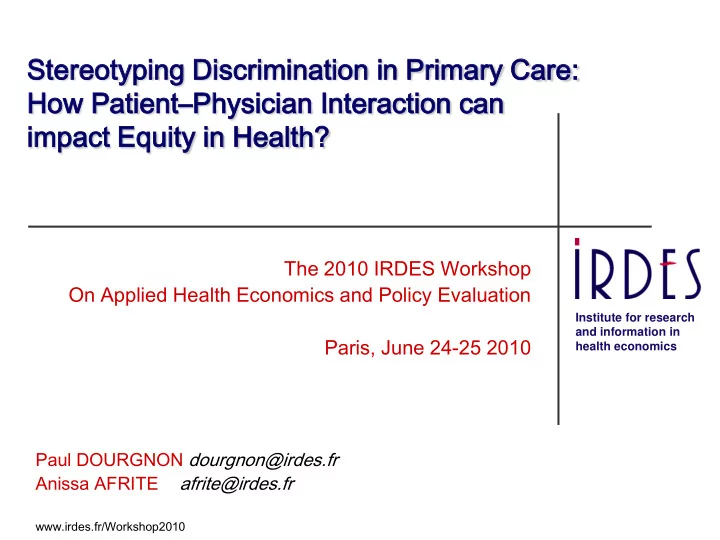 Stereotyping Discrimination in Primary Care: How Patient–Physician Interaction can impact Equity in Health?

The 2010 IRDES Workshop
On Applied Health Economics and Policy Evaluation

Paris, June 24-25 2010

IRDES
Institute for research and information in health economics

Paul DOURGNON dourgnon@irdes.fr
Anissa AFRITE afrite@irdes.fr

www.irdes.fr/Workshop2010